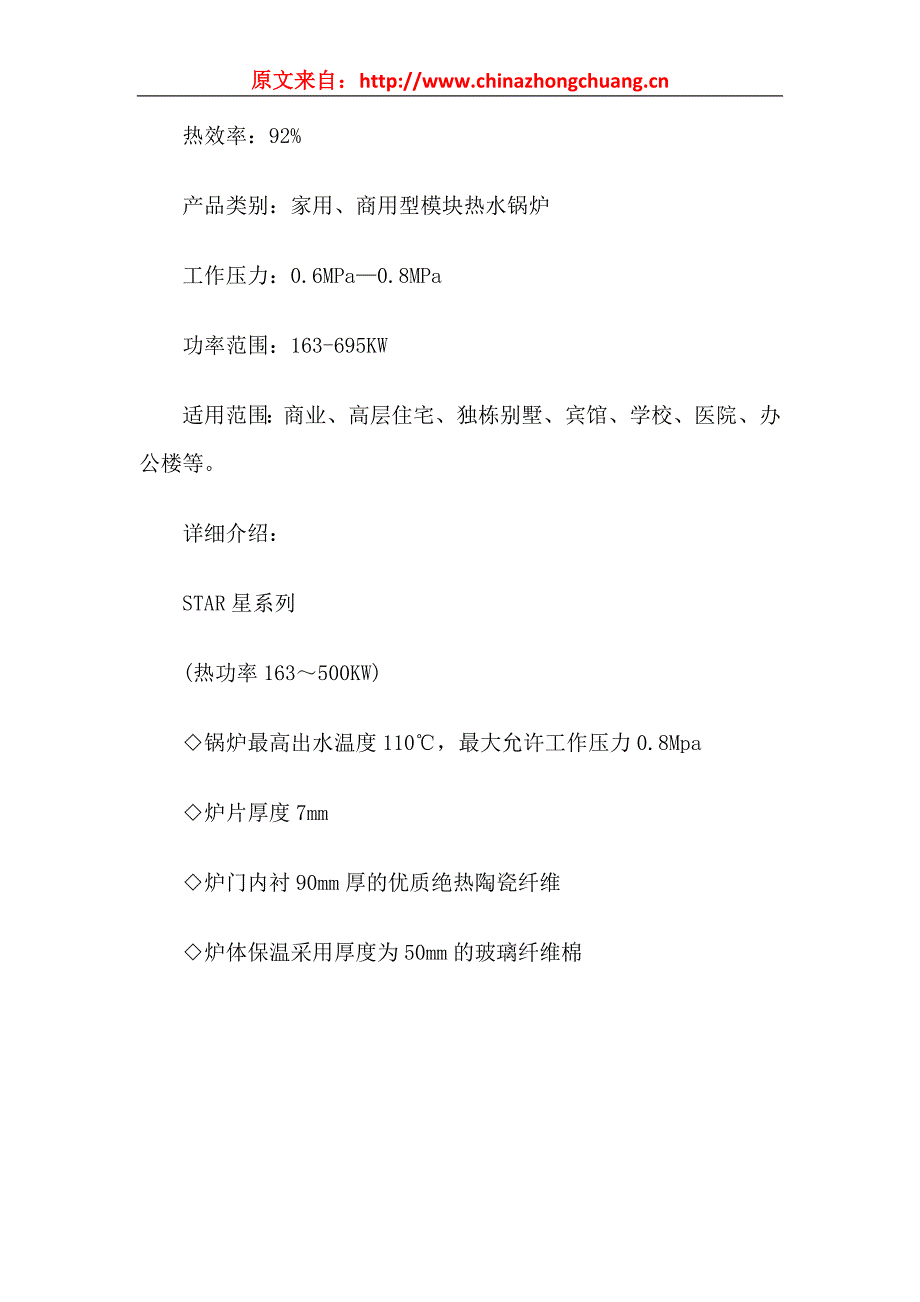 原文来自：http://www.chinazhongchuang.cn

热效率：92%

产品类别：家用、商用型模块热水锅炉

工作压力：0.6MPa—0.8MPa

功率范围：163-695KW

适用范围：商业、高层住宅、独栋别墅、宾馆、学校、医院、办公楼等。

详细介绍：

STAR 星系列

(热功率 163～500KW)

◇锅炉最高出水温度 110℃，最大允许工作压力 0.8Mpa

◇炉片厚度 7mm

◇炉门内衬 90mm 厚的优质绝热陶瓷纤维

◇炉体保温采用厚度为 50mm 的玻璃纤维棉